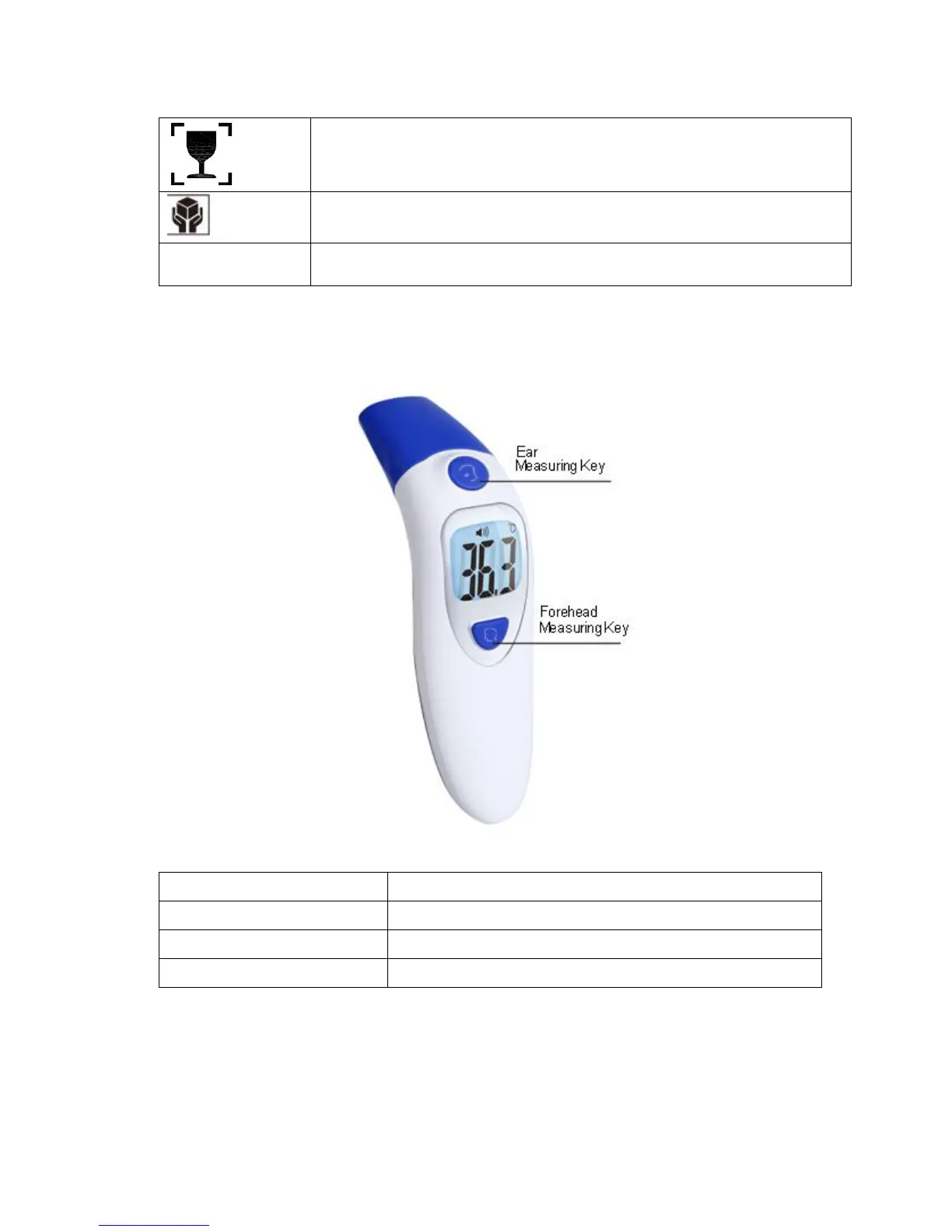 Ear
Measuring Key

36.3

Forehead
Measuring Key